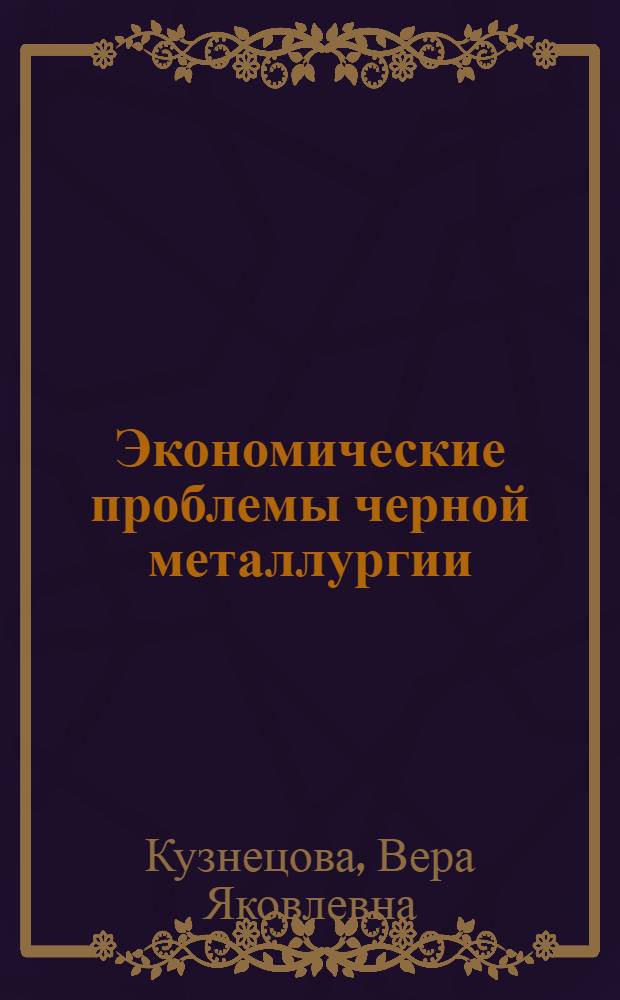 Экономические проблемы черной металлургии

Кузнецова, Вера Яковлевна